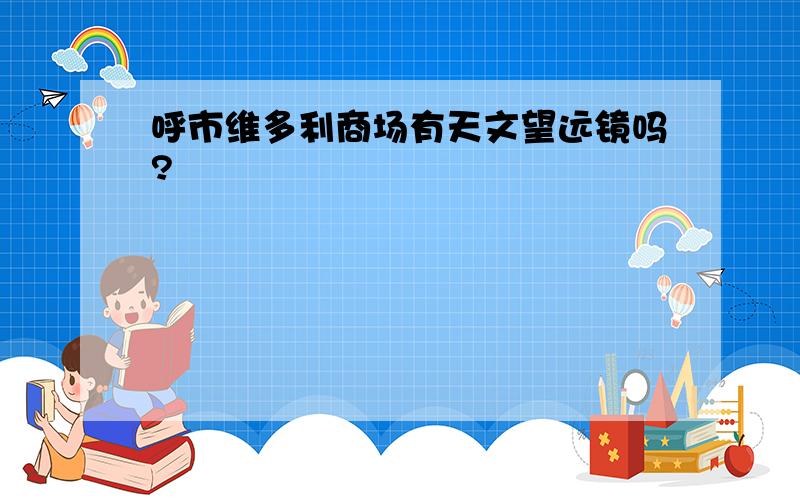 呼市维多利商场有天文望远镜吗?